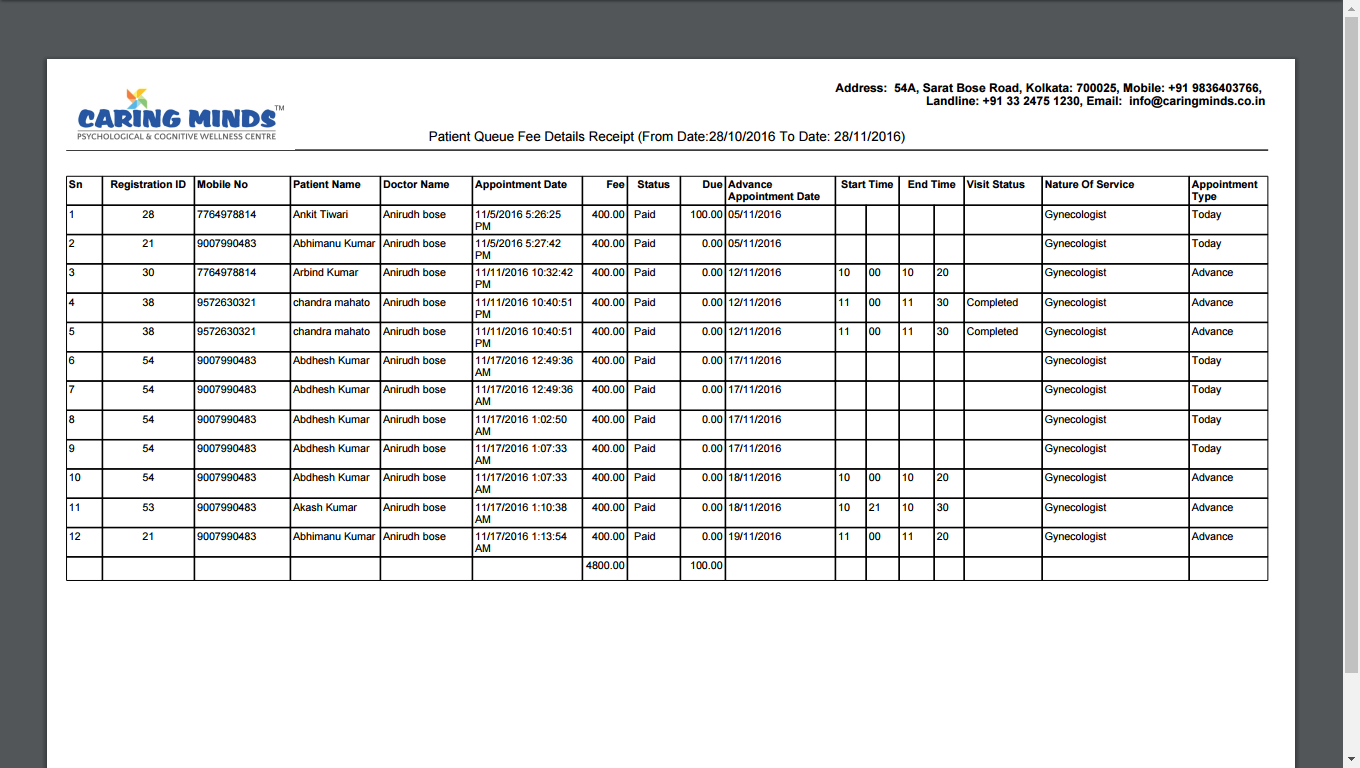 CARING MINDS™
PSYCHOLOGICAL & COGNITIVE WELLNESS CENTRE

Address: 54A, Sarat Bose Road, Kolkata: 700025, Mobile: +91 9836403766, Landline: +91 33 2475 1230, Email: info@caringminds.co.in

Patient Queue Fee Details Receipt (From Date:28/10/2016 To Date: 28/11/2016)

| Sn | Registration ID | Mobile No | Patient Name | Doctor Name | Appointment Date | Fee | Status | Due | Advance Appointment Date | Start Time | | End Time | | Visit Status | Nature Of Service | Appointment Type |
|---|---|---|---|---|---|---|---|---|---|---|---|---|---|---|---|---|
| 1 | 28 | 7764978814 | Ankit Tiwari | Anirudh bose | 11/5/2016 5:26:25 PM | 400.00 | Paid | 100.00 | 05/11/2016 | | | | | | Gynecologist | Today |
| 2 | 21 | 9007990483 | Abhimanu Kumar | Anirudh bose | 11/5/2016 5:27:42 PM | 400.00 | Paid | 0.00 | 05/11/2016 | | | | | | Gynecologist | Today |
| 3 | 30 | 7764978814 | Arbind Kumar | Anirudh bose | 11/11/2016 10:32:42 PM | 400.00 | Paid | 0.00 | 12/11/2016 | 10 | 00 | 10 | 20 | | Gynecologist | Advance |
| 4 | 38 | 9572630321 | chandra mahato | Anirudh bose | 11/11/2016 10:40:51 PM | 400.00 | Paid | 0.00 | 12/11/2016 | 11 | 00 | 11 | 30 | Completed | Gynecologist | Advance |
| 5 | 38 | 9572630321 | chandra mahato | Anirudh bose | 11/11/2016 10:40:51 PM | 400.00 | Paid | 0.00 | 12/11/2016 | 11 | 00 | 11 | 30 | Completed | Gynecologist | Advance |
| 6 | 54 | 9007990483 | Abdhesh Kumar | Anirudh bose | 11/17/2016 12:49:36 AM | 400.00 | Paid | 0.00 | 17/11/2016 | | | | | | Gynecologist | Today |
| 7 | 54 | 9007990483 | Abdhesh Kumar | Anirudh bose | 11/17/2016 12:49:36 AM | 400.00 | Paid | 0.00 | 17/11/2016 | | | | | | Gynecologist | Today |
| 8 | 54 | 9007990483 | Abdhesh Kumar | Anirudh bose | 11/17/2016 1:02:50 AM | 400.00 | Paid | 0.00 | 17/11/2016 | | | | | | Gynecologist | Today |
| 9 | 54 | 9007990483 | Abdhesh Kumar | Anirudh bose | 11/17/2016 1:07:33 AM | 400.00 | Paid | 0.00 | 17/11/2016 | | | | | | Gynecologist | Today |
| 10 | 54 | 9007990483 | Abdhesh Kumar | Anirudh bose | 11/17/2016 1:07:33 AM | 400.00 | Paid | 0.00 | 18/11/2016 | 10 | 00 | 10 | 20 | | Gynecologist | Advance |
| 11 | 53 | 9007990483 | Akash Kumar | Anirudh bose | 11/17/2016 1:10:38 AM | 400.00 | Paid | 0.00 | 18/11/2016 | 10 | 21 | 10 | 30 | | Gynecologist | Advance |
| 12 | 21 | 9007990483 | Abhimanu Kumar | Anirudh bose | 11/17/2016 1:13:54 AM | 400.00 | Paid | 0.00 | 19/11/2016 | 11 | 00 | 11 | 20 | | Gynecologist | Advance |
| | | | | | | 4800.00 | | 100.00 | | | | | | | | |